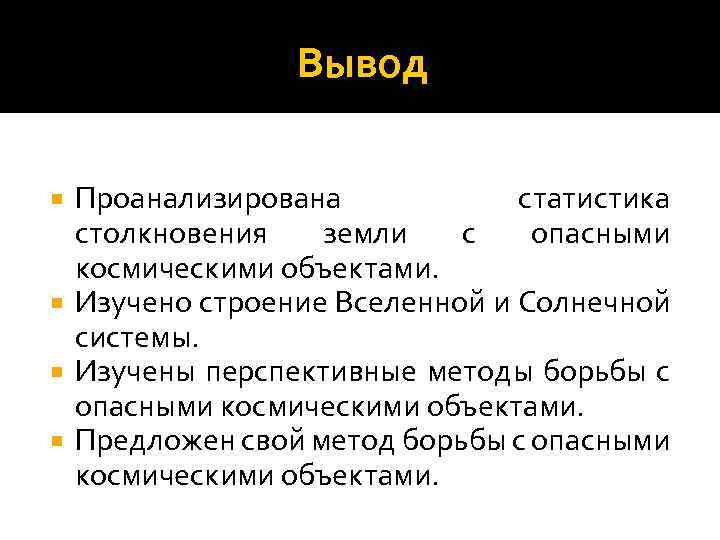 Вывод

• Проанализирована статистика столкновения земли с опасными космическими объектами.
• Изучено строение Вселенной и Солнечной системы.
• Изучены перспективные методы борьбы с опасными космическими объектами.
• Предложен свой метод борьбы с опасными космическими объектами.